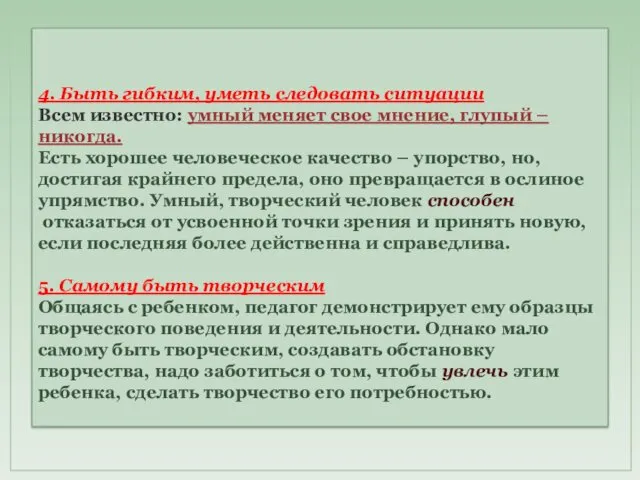 4. Быть гибким, уметь следовать ситуации
Всем известно: умный меняет свое мнение, глупый – никогда.
Есть хорошее человеческое качество – упорство, но, достигая крайнего предела, оно превращается в ослиное упрямство. Умный, творческий человек способен отказаться от усвоенной точки зрения и принять новую, если последняя более действенна и справедлива.

5. Самому быть творческим
Общаясь с ребенком, педагог демонстрирует ему образцы творческого поведения и деятельности. Однако мало самому быть творческим, создавать обстановку творчества, надо заботиться о том, чтобы увлечь этим ребенка, сделать творчество его потребностью.